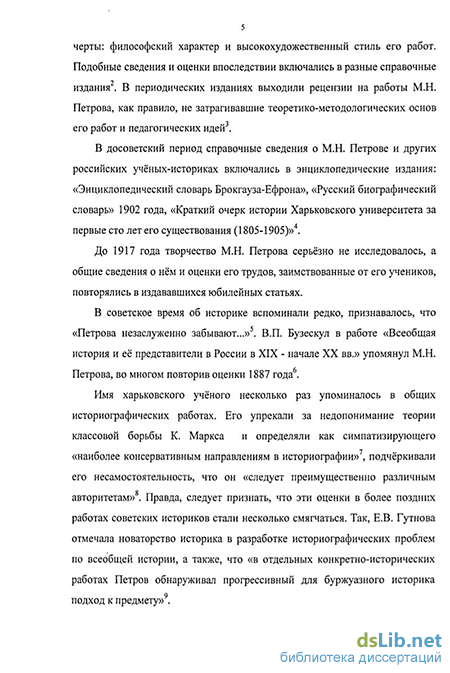 5

черты: философский характер и высокохудожественный стиль его работ. Подобные сведения и оценки впоследствии включались в разные справочные издания$^2$. В периодических изданиях выходили рецензии на работы М.Н. Петрова, как правило, не затрагивавшие теоретико-методологических основ его работ и педагогических идей$^3$.

В досоветский период справочные сведения о М.Н. Петрове и других российских учёных-историках включались в энциклопедические издания: «Энциклопедический словарь Брокгауза-Ефрона», «Русский биографический словарь» 1902 года, «Краткий очерк истории Харьковского университета за первые сто лет его существования (1805-1905)»$^4$.

До 1917 года творчество М.Н. Петрова серьёзно не исследовалось, а общие сведения о нём и оценки его трудов, заимствованные от его учеников, повторялись в издававшихся юбилейных статьях.

В советское время об историке вспоминали редко, признавалось, что «Петрова незаслуженно забывают...»$^5$. В.П. Бузескул в работе «Всеобщая история и её представители в России в XIX - начале XX вв.» упомянул М.Н. Петрова, во многом повторив оценки 1887 года$^6$.

Имя харьковского учёного несколько раз упоминалось в общих историографических работах. Его упрекали за недопонимание теории классовой борьбы К. Маркса и определяли как симпатизирующего «наиболее консервативным направлениям в историографии»$^7$, подчёркивали его несамостоятельность, что он «следует преимущественно различным авторитетам»$^8$. Правда, следует признать, что эти оценки в более поздних работах советских историков стали несколько смягчаться. Так, Е.В. Гутнова отмечала новаторство историка в разработке историографических проблем по всеобщей истории, а также, что «в отдельных конкретно-исторических работах Петров обнаруживал прогрессивный для буржуазного историка подход к предмету»$^9$.

dsLib.net
библиотека диссертаций